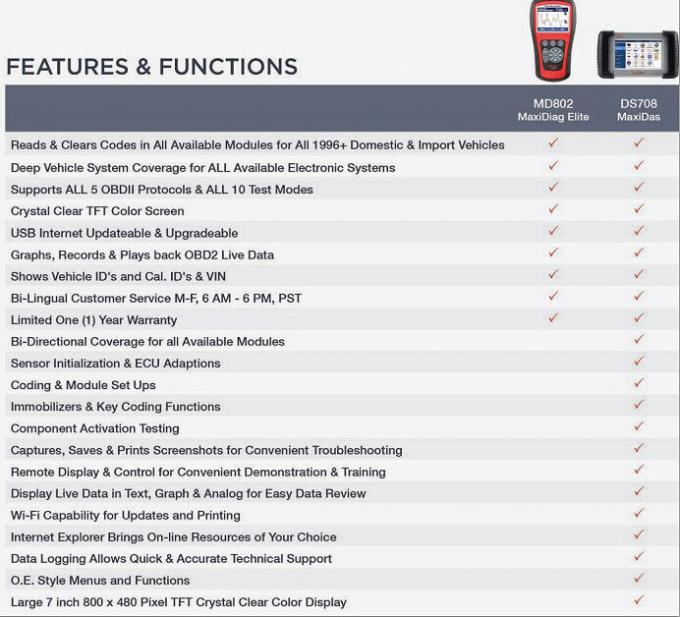 FEATURES & FUNCTIONS

| | MD802 MaxiDiag Elite | DS708 MaxiDas |
|---|---|---|
| Reads & Clears Codes in All Available Modules for All 1996+ Domestic & Import Vehicles | ✓ | ✓ |
| Deep Vehicle System Coverage for ALL Available Electronic Systems | ✓ | ✓ |
| Supports ALL 5 OBDII Protocols & ALL 10 Test Modes | ✓ | ✓ |
| Crystal Clear TFT Color Screen | ✓ | ✓ |
| USB Internet Updateable & Upgradeable | ✓ | ✓ |
| Graphs, Records & Plays back OBD2 Live Data | ✓ | ✓ |
| Shows Vehicle ID's and Cal. ID's & VIN | ✓ | ✓ |
| Bi-Lingual Customer Service M-F, 6 AM - 6 PM, PST | ✓ | ✓ |
| Limited One (1) Year Warranty | ✓ | ✓ |
| Bi-Directional Coverage for all Available Modules | | ✓ |
| Sensor Initialization & ECU Adaptions | | ✓ |
| Coding & Module Set Ups | | ✓ |
| Immobilizers & Key Coding Functions | | ✓ |
| Component Activation Testing | | ✓ |
| Captures, Saves & Prints Screenshots for Convenient Troubleshooting | | ✓ |
| Remote Display & Control for Convenient Demonstration & Training | | ✓ |
| Display Live Data in Text, Graph & Analog for Easy Data Review | | ✓ |
| Wi-Fi Capability for Updates and Printing | | ✓ |
| Internet Explorer Brings On-line Resources of Your Choice | | ✓ |
| Data Logging Allows Quick & Accurate Technical Support | | ✓ |
| O.E. Style Menus and Functions | | ✓ |
| Large 7 inch 800 x 480 Pixel TFT Crystal Clear Color Display | | ✓ |